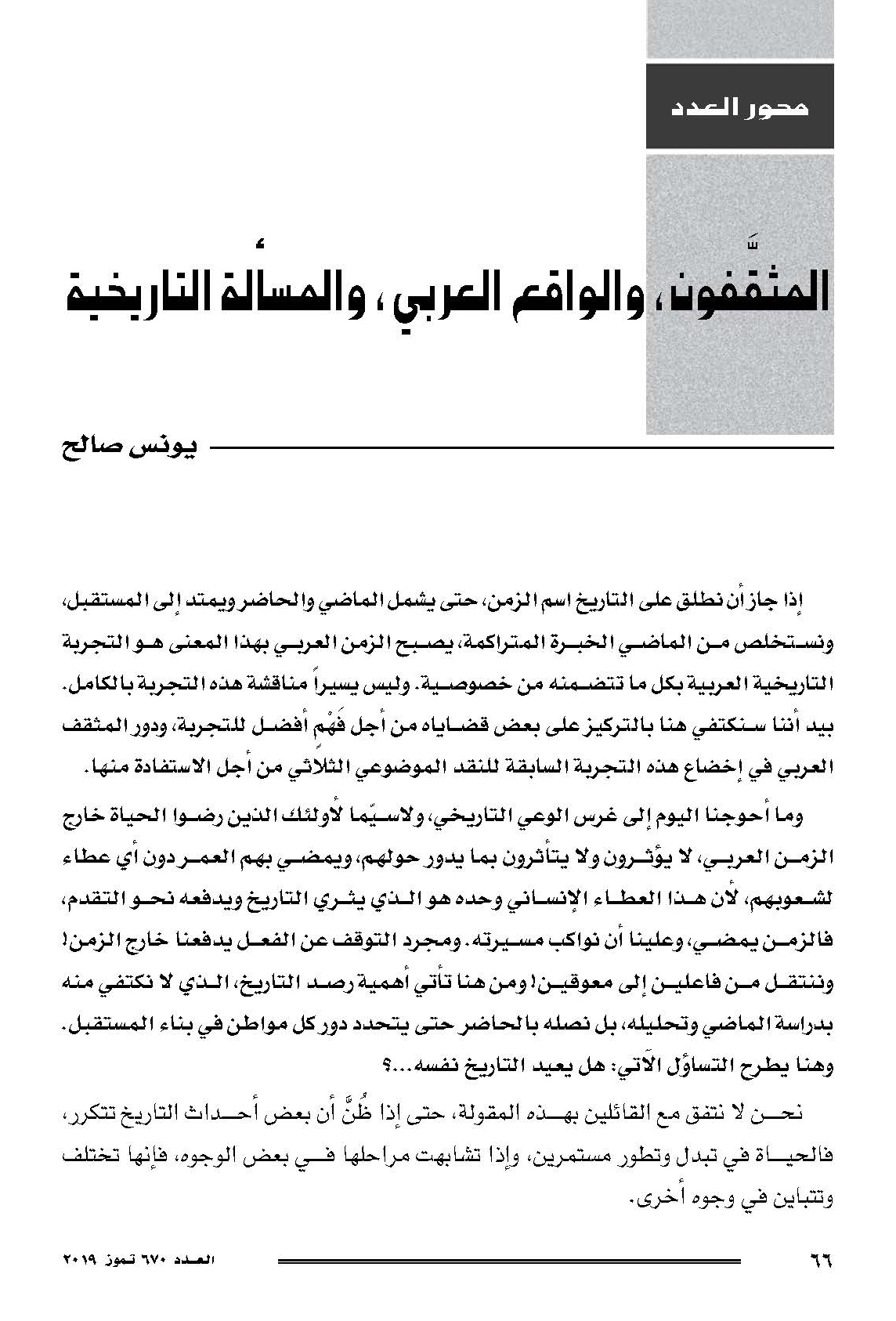 محور العدد

المثقَّفون، والواقع العربي، والمسألة التاريخية

يونس صالح

إذا جاز أن نطلق على التاريخ اسم الزمن، حتى يشمل الماضي والحاضر ويمتد إلى المستقبل، ونستخلص من الماضي الخبرة المتراكمة، يصبح الزمن العربي بهذا المعنى هو التجربة التاريخية العربية بكل ما تتضمنه من خصوصية. وليس يسيراً مناقشة هذه التجربة بالكامل. بيد أننا سنكتفي هنا بالتركيز على بعض قضاياه من أجل فَهْم أفضل للتجربة، ودور المثقف العربي في إخضاع هذه التجربة السابقة للنقد الموضوعي الثلاثي من أجل الاستفادة منها.

وما أحوجنا اليوم إلى غرس الوعي التاريخي، ولاسيّما لأولئك الذين رضوا الحياة خارج الزمن العربي، لا يؤثرون ولا يتأثرون بما يدور حولهم، ويمضي بهم العمر دون أي عطاء لشعوبهم، لأن هذا العطاء الإنساني وحده هو الذي يثري التاريخ ويدفعه نحو التقدم، فالزمن يمضي، وعلينا أن نواكب مسيرته. ومجرد التوقف عن الفعل يدفعنا خارج الزمن! وننتقل من فاعلين إلى معوقين! ومن هنا تأتي أهمية رصد التاريخ، الذي لا نكتفي منه بدراسة الماضي وتحليله، بل نصله بالحاضر حتى يتحدد دور كل مواطن في بناء المستقبل. وهنا يطرح التساؤل الآتي: هل يعيد التاريخ نفسه...؟

نحن لا نتفق مع القائلين بهذه المقولة، حتى إذا ظُنَّ أن بعض أحداث التاريخ تتكرر، فالحياة في تبدل وتطور مستمرين، وإذا تشابهت مراحلها في بعض الوجوه، فإنها تختلف وتتباين في وجوه أخرى.

٦٦ العدد ٦٧٠ تموز ٢٠١٩